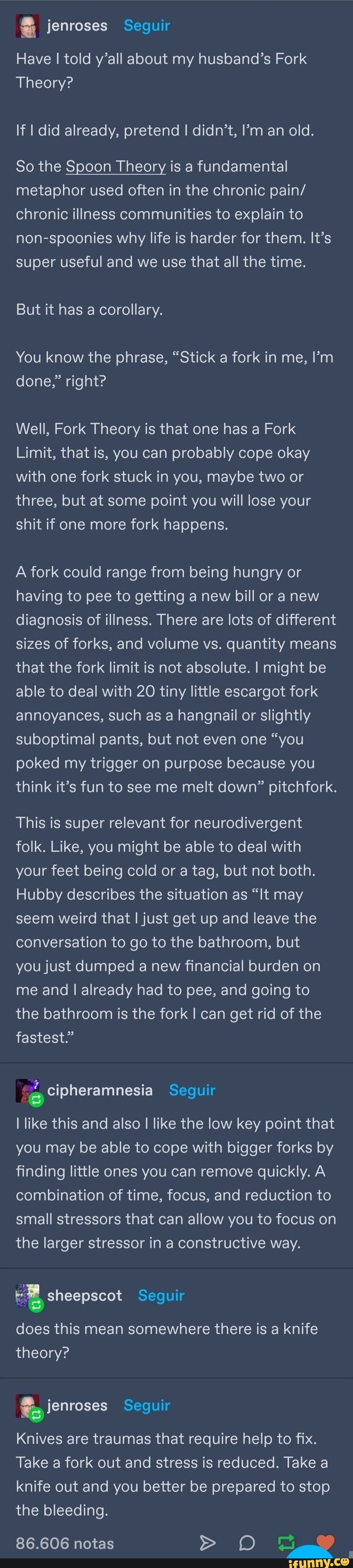 jenroses Seguir

Have I told y'all about my husband's Fork Theory?

If I did already, pretend I didn't, I'm an old.

So the Spoon Theory is a fundamental metaphor used often in the chronic pain/ chronic illness communities to explain to non-spoonies why life is harder for them. It's super useful and we use that all the time.

But it has a corollary.

You know the phrase, "Stick a fork in me, I'm done," right?

Well, Fork Theory is that one has a Fork Limit, that is, you can probably cope okay with one fork stuck in you, maybe two or three, but at some point you will lose your shit if one more fork happens.

A fork could range from being hungry or having to pee to getting a new bill or a new diagnosis of illness. There are lots of different sizes of forks, and volume vs. quantity means that the fork limit is not absolute. I might be able to deal with 20 tiny little escargot fork annoyances, such as a hangnail or slightly suboptimal pants, but not even one "you poked my trigger on purpose because you think it's fun to see me melt down" pitchfork.

This is super relevant for neurodivergent folk. Like, you might be able to deal with your feet being cold or a tag, but not both. Hubby describes the situation as "It may seem weird that I just get up and leave the conversation to go to the bathroom, but you just dumped a new financial burden on me and I already had to pee, and going to the bathroom is the fork I can get rid of the fastest."

cipheramnesia Seguir

I like this and also I like the low key point that you may be able to cope with bigger forks by finding little ones you can remove quickly. A combination of time, focus, and reduction to small stressors that can allow you to focus on the larger stressor in a constructive way.

sheepscot Seguir

does this mean somewhere there is a knife theory?

jenroses Seguir

Knives are traumas that require help to fix. Take a fork out and stress is reduced. Take a knife out and you better be prepared to stop the bleeding.

86.606 notas

ifunny.co